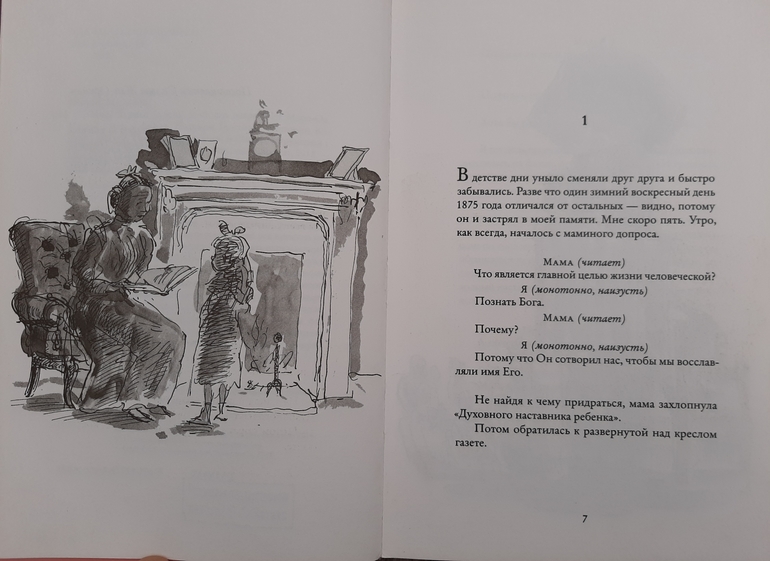 1

В детстве дни уныло сменяли друг друга и быстро забывались. Разве что один зимний воскресный день 1875 года отличался от остальных — видно, потому он и застрял в моей памяти. Мне скоро пять. Утро, как всегда, началось с маминого допроса.

Мама (читает)

Что является главной целью жизни человеческой?

Я (монотонно, наизусть)

Познать Бога.

Мама (читает)

Почему?

Я (монотонно, наизусть)

Потому что Он сотворил нас, чтобы мы восславляли имя Его.

Не найдя к чему придраться, мама захлопнула «Духовного наставника ребенка».

Потом обратилась к развернутой над креслом газете.

7